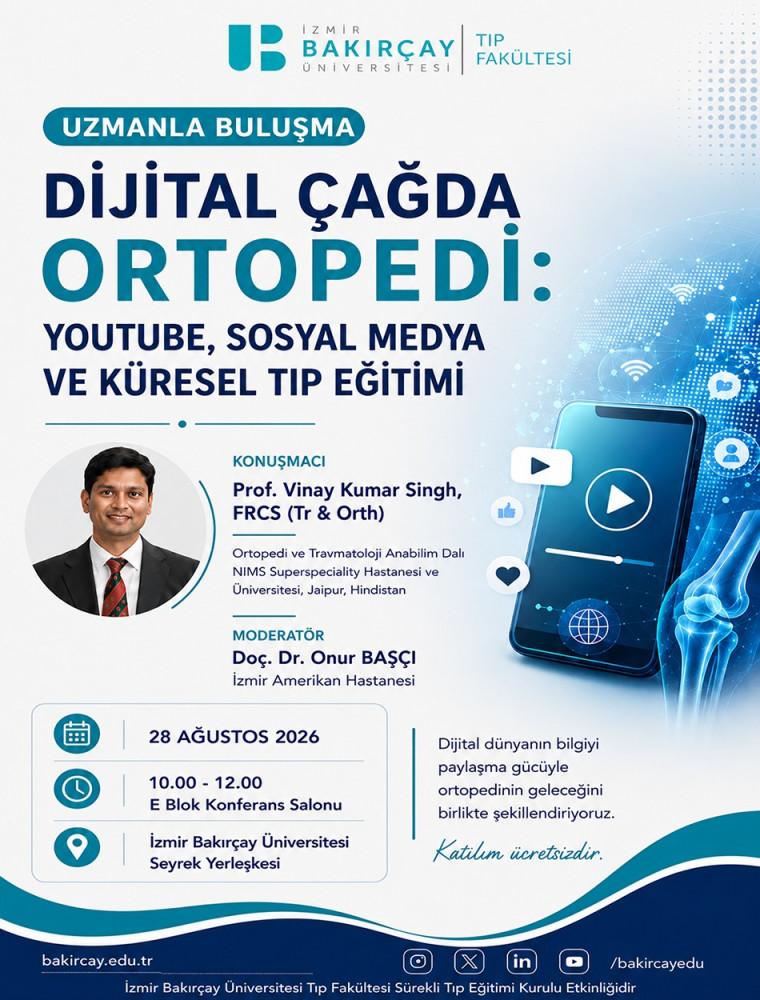 İZMİR
BAKIRÇAY
ÜNİVERSİTESİ
TIP FAKÜLTESİ

UZMANLA BULUŞMA

DİJİTAL ÇAĞDA ORTOPEDİ:

YOUTUBE, SOSYAL MEDYA VE KÜRESEL TIP EĞİTİMİ

KONUŞMACI

Prof. Vinay Kumar Singh, FRCS (Tr & Orth)

Ortopedi ve Travmatoloji Anabilim Dalı
NIMS Superspeciality Hastanesi ve Üniversitesi, Jaipur, Hindistan

MODERATÖR

Doç. Dr. Onur BAŞÇI
İzmir Amerikan Hastanesi

28 AĞUSTOS 2026

10.00 - 12.00
E Blok Konferans Salonu

İzmir Bakırçay Üniversitesi
Seyrek Yerleşkesi

Dijital dünyanın bilgiyi paylaşma gücüyle ortopedinin geleceğini birlikte şekillendiriyoruz.

Katılım ücretsizdir.

bakircay.edu.tr

/bakircayedu

İzmir Bakırçay Üniversitesi Tıp Fakültesi Sürekli Tıp Eğitimi Kurulu Etkinliğidir